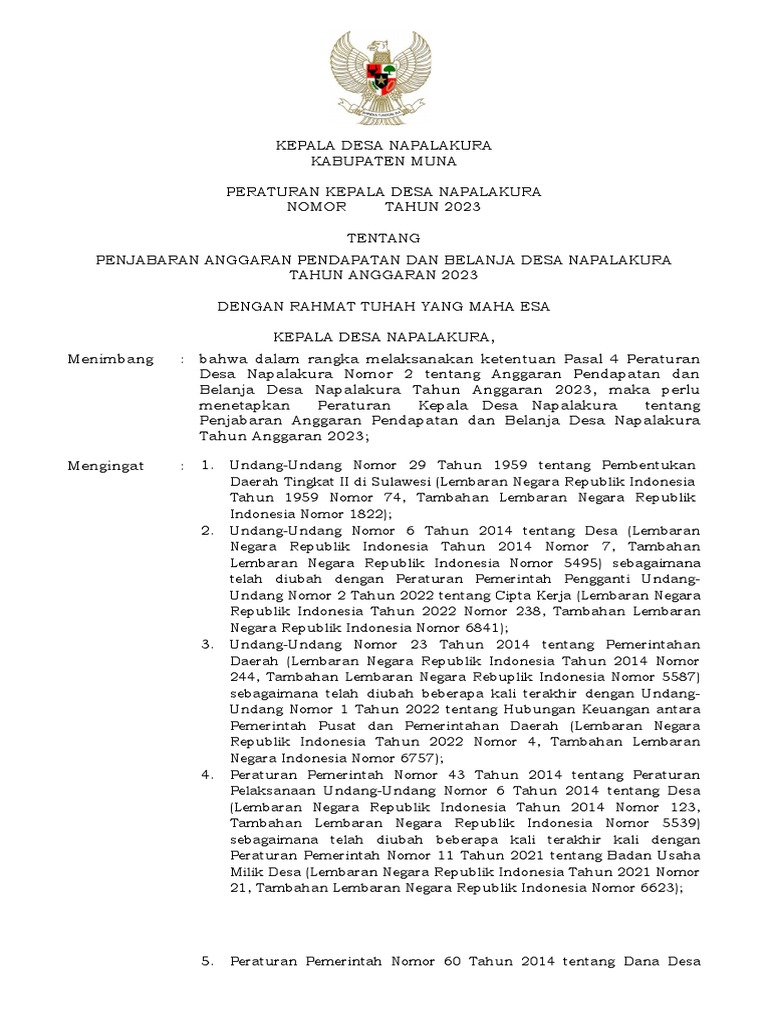 KEPALA DESA NAPALAKURA
KABUPATEN MUNA

PERATURAN KEPALA DESA NAPALAKURA
NOMOR TAHUN 2023

TENTANG

PENJABARAN ANGGARAN PENDAPATAN DAN BELANJA DESA NAPALAKURA
TAHUN ANGGARAN 2023

DENGAN RAHMAT TUHAH YANG MAHA ESA

KEPALA DESA NAPALAKURA,

Menimbang : bahwa dalam rangka melaksanakan ketentuan Pasal 4 Peraturan Desa Napalakura Nomor 2 tentang Anggaran Pendapatan dan Belanja Desa Napalakura Tahun Anggaran 2023, maka perlu menetapkan Peraturan Kepala Desa Napalakura tentang Penjabaran Anggaran Pendapatan dan Belanja Desa Napalakura Tahun Anggaran 2023;

Mengingat : 1. Undang-Undang Nomor 29 Tahun 1959 tentang Pembentukan Daerah Tingkat II di Sulawesi (Lembaran Negara Republik Indonesia Tahun 1959 Nomor 74, Tambahan Lembaran Negara Republik Indonesia Nomor 1822);
2. Undang-Undang Nomor 6 Tahun 2014 tentang Desa (Lembaran Negara Republik Indonesia Tahun 2014 Nomor 7, Tambahan Lembaran Negara Republik Indonesia Nomor 5495) sebagaimana telah diubah dengan Peraturan Pemerintah Pengganti Undang-Undang Nomor 2 Tahun 2022 tentang Cipta Kerja (Lembaran Negara Republik Indonesia Tahun 2022 Nomor 238, Tambahan Lembaran Negara Republik Indonesia Nomor 6841);
3. Undang-Undang Nomor 23 Tahun 2014 tentang Pemerintahan Daerah (Lembaran Negara Republik Indonesia Tahun 2014 Nomor 244, Tambahan Lembaran Negara Rebuplik Indonesia Nomor 5587) sebagaimana telah diubah beberapa kali terakhir dengan Undang-Undang Nomor 1 Tahun 2022 tentang Hubungan Keuangan antara Pemerintah Pusat dan Pemerintahan Daerah (Lembaran Negara Republik Indonesia Tahun 2022 Nomor 4, Tambahan Lembaran Negara Indonesia Nomor 6757);
4. Peraturan Pemerintah Nomor 43 Tahun 2014 tentang Peraturan Pelaksanaan Undang-Undang Nomor 6 Tahun 2014 tentang Desa (Lembaran Negara Republik Indonesia Tahun 2014 Nomor 123, Tambahan Lembaran Negara Republik Indonesia Nomor 5539) sebagaimana telah diubah beberapa kali terakhir kali dengan Peraturan Pemerintah Nomor 11 Tahun 2021 tentang Badan Usaha Milik Desa (Lembaran Negara Republik Indonesia Tahun 2021 Nomor 21, Tambahan Lembaran Negara Republik Indonesia Nomor 6623);

5. Peraturan Pemerintah Nomor 60 Tahun 2014 tentang Dana Desa